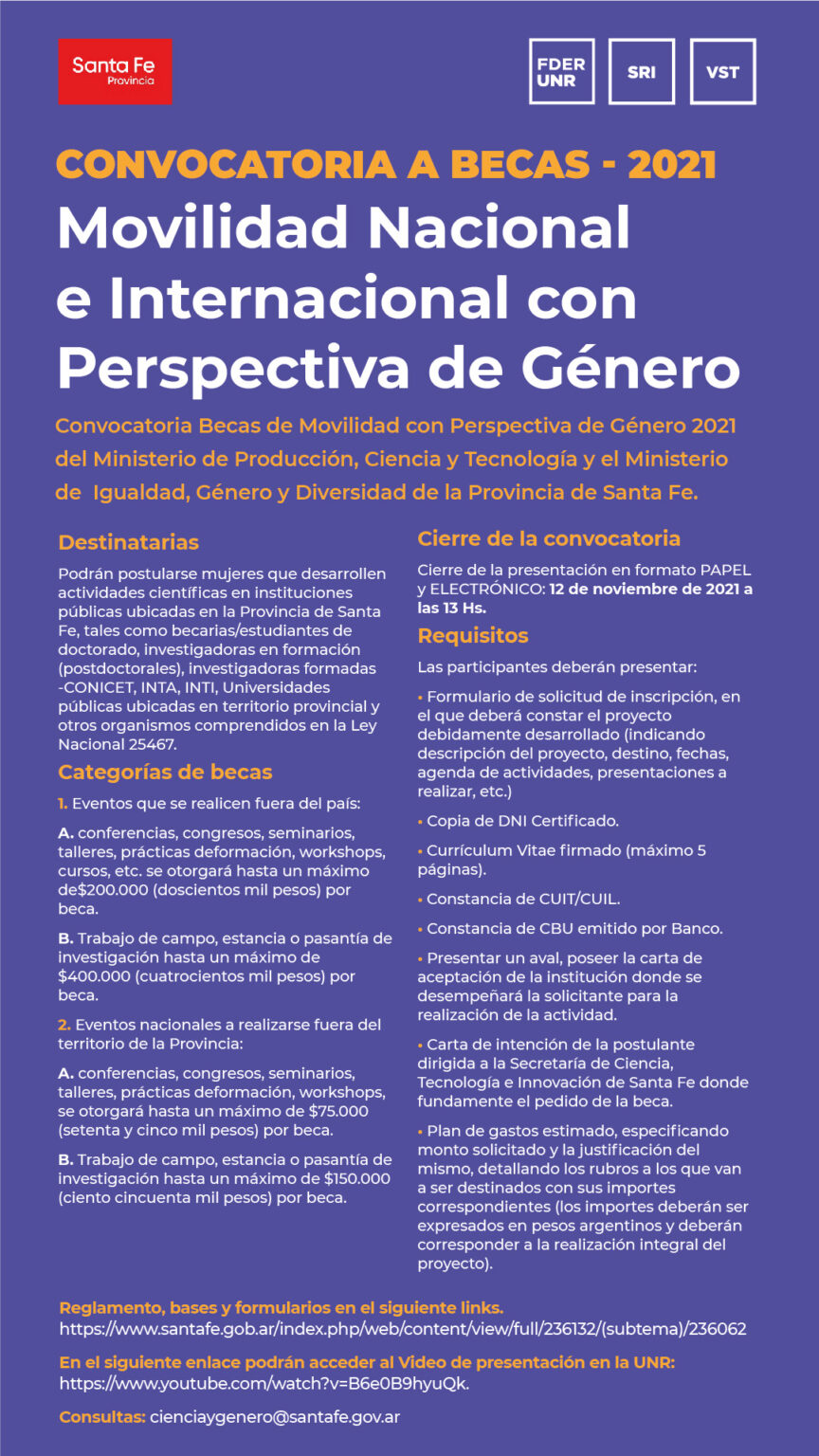 Santa Fe
Provincia

FDER
UNR

SRI

VST

CONVOCATORIA A BECAS - 2021

Movilidad Nacional e Internacional con Perspectiva de Género

Convocatoria Becas de Movilidad con Perspectiva de Género 2021 del Ministerio de Producción, Ciencia y Tecnología y el Ministerio de Igualdad, Género y Diversidad de la Provincia de Santa Fe.

Destinatarias

Podrán postularse mujeres que desarrollen actividades científicas en instituciones públicas ubicadas en la Provincia de Santa Fe, tales como becarias/estudiantes de doctorado, investigadoras en formación (postdoctorales), investigadoras formadas -CONICET, INTA, INTI, Universidades públicas ubicadas en territorio provincial y otros organismos comprendidos en la Ley Nacional 25467.

Categorías de becas

1. Eventos que se realicen fuera del país:

A. conferencias, congresos, seminarios, talleres, prácticas deformación, workshops, cursos, etc. se otorgará hasta un máximo de$200.000 (doscientos mil pesos) por beca.

B. Trabajo de campo, estancia o pasantía de investigación hasta un máximo de $400.000 (cuatrocientos mil pesos) por beca.

2. Eventos nacionales a realizarse fuera del territorio de la Provincia:

A. conferencias, congresos, seminarios, talleres, prácticas deformación, workshops, se otorgará hasta un máximo de $75.000 (setenta y cinco mil pesos) por beca.

B. Trabajo de campo, estancia o pasantía de investigación hasta un máximo de $150.000 (ciento cincuenta mil pesos) por beca.

Cierre de la convocatoria

Cierre de la presentación en formato PAPEL y ELECTRÓNICO: 12 de noviembre de 2021 a las 13 Hs.

Requisitos

Las participantes deberán presentar:

• Formulario de solicitud de inscripción, en el que deberá constar el proyecto debidamente desarrollado (indicando descripción del proyecto, destino, fechas, agenda de actividades, presentaciones a realizar, etc.)

• Copia de DNI Certificado.

• Currículum Vitae firmado (máximo 5 páginas).

• Constancia de CUIT/CUIL.

• Constancia de CBU emitido por Banco.

• Presentar un aval, poseer la carta de aceptación de la institución donde se desempeñará la solicitante para la realización de la actividad.

• Carta de intención de la postulante dirigida a la Secretaría de Ciencia, Tecnología e Innovación de Santa Fe donde fundamente el pedido de la beca.

• Plan de gastos estimado, especificando monto solicitado y la justificación del mismo, detallando los rubros a los que van a ser destinados con sus importes correspondientes (los importes deberán ser expresados en pesos argentinos y deberán corresponder a la realización integral del proyecto).

Reglamento, bases y formularios en el siguiente links.
https://www.santafe.gob.ar/index.php/web/content/view/full/236132/(subtema)/236062

En el siguiente enlace podrán acceder al Video de presentación en la UNR:
https://www.youtube.com/watch?v=B6e0B9hyuQk.

Consultas: cienciaygenero@santafe.gov.ar